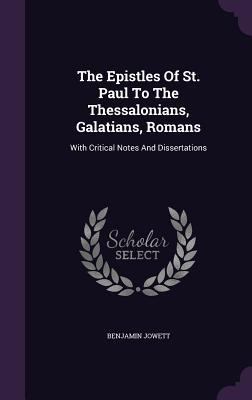 The Epistles Of St. Paul To The Thessalonians, Galatians, Romans

With Critical Notes And Dissertations

Scholar
SELECT

BENJAMIN JOWETT